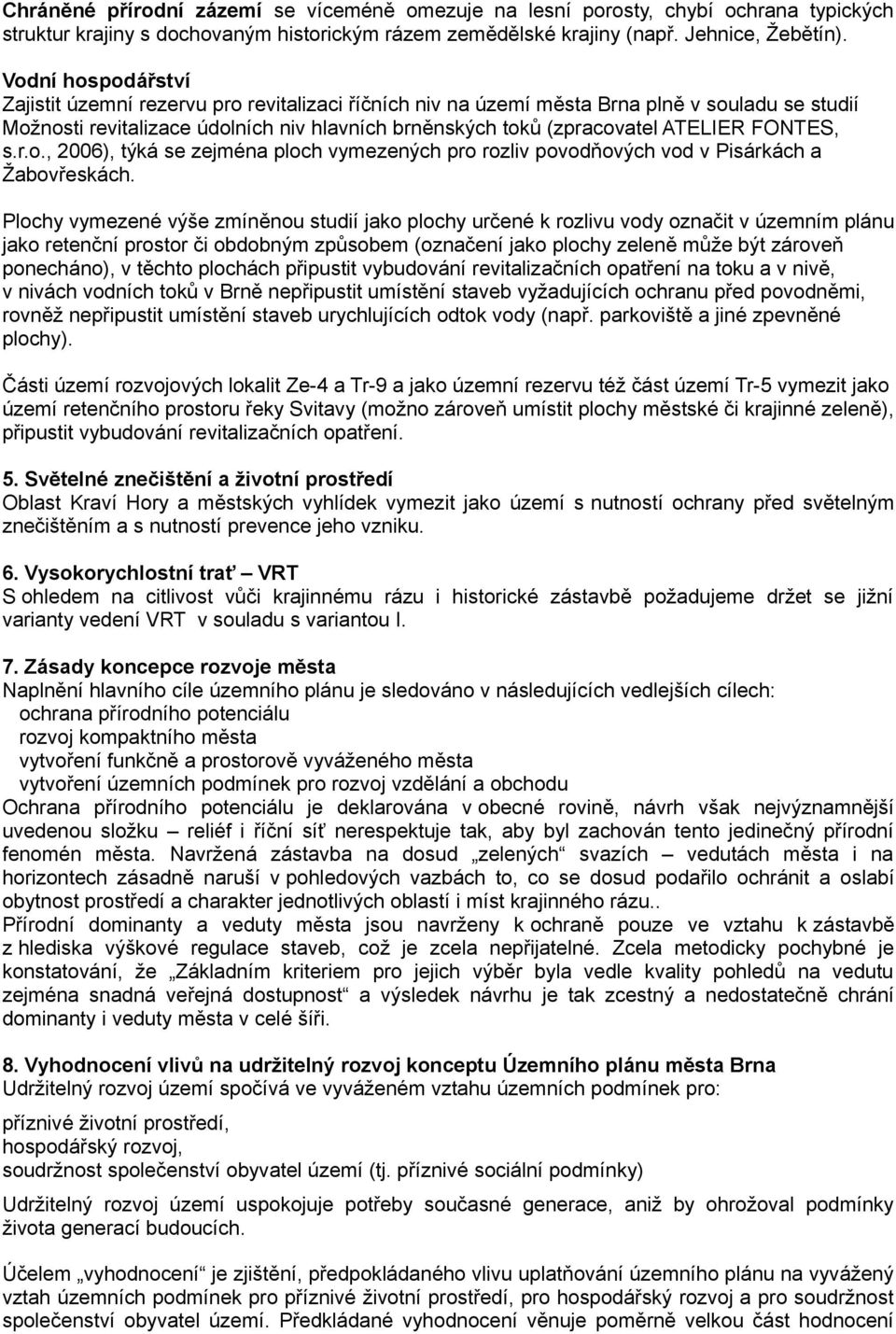 Chráněné přírodní zázemí se víceméně omezuje na lesní porosty, chybí ochrana typických struktur krajiny s dochovaným historickým rázem zemědělské krajiny (např. Jehnice, Žebětín).

Vodní hospodářství
Zajistit územní rezervu pro revitalizaci říčních niv na území města Brna plně v souladu se studií Možnosti revitalizace údolních niv hlavních brněnských toků (zpracovatel ATELIER FONTES, s.r.o., 2006), týká se zejména ploch vymezených pro rozliv povodňových vod v Pisárkách a Žabovřeskách.

Plochy vymezené výše zmíněnou studií jako plochy určené k rozlivu vody označit v územním plánu jako retenční prostor či obdobným způsobem (označení jako plochy zeleně může být zároveň ponecháno), v těchto plochách připustit vybudování revitalizačních opatření na toku a v nivě, v nivách vodních toků v Brně nepřipustit umístění staveb vyžadujících ochranu před povodněmi, rovněž nepřipustit umístění staveb urychlujících odtok vody (např. parkoviště a jiné zpevněné plochy).

Části území rozvojových lokalit Ze-4 a Tr-9 a jako územní rezervu též část území Tr-5 vymezit jako území retenčního prostoru řeky Svitavy (možno zároveň umístit plochy městské či krajinné zeleně), připustit vybudování revitalizačních opatření.

5. Světelné znečištění a životní prostředí
Oblast Kraví Hory a městských vyhlídek vymezit jako území s nutností ochrany před světelným znečištěním a s nutností prevence jeho vzniku.

6. Vysokorychlostní trať – VRT
S ohledem na citlivost vůči krajinnému rázu i historické zástavbě požadujeme držet se jižní varianty vedení VRT v souladu s variantou I.

7. Zásady koncepce rozvoje města
Naplnění hlavního cíle územního plánu je sledováno v následujících vedlejších cílech:
ochrana přírodního potenciálu
rozvoj kompaktního města
vytvoření funkčně a prostorově vyváženého města
vytvoření územních podmínek pro rozvoj vzdělání a obchodu
Ochrana přírodního potenciálu je deklarována v obecné rovině, návrh však nejvýznamnější uvedenou složku – reliéf i říční síť nerespektuje tak, aby byl zachován tento jedinečný přírodní fenomén města. Navržená zástavba na dosud „zelených“ svazích – vedutách města i na horizontech zásadně naruší v pohledových vazbách to, co se dosud podařilo ochránit a oslabí obytnost prostředí a charakter jednotlivých oblastí i míst krajinného rázu..
Přírodní dominanty a veduty města jsou navrženy k ochraně pouze ve vztahu k zástavbě z hlediska výškové regulace staveb, což je zcela nepřijatelné. Zcela metodicky pochybné je konstatování, že „Základním kriteriem pro jejich výběr byla vedle kvality pohledů na vedutu zejména snadná veřejná dostupnost“ a výsledek návrhu je tak zcestný a nedostatečně chrání dominanty i veduty města v celé šíři.

8. Vyhodnocení vlivů na udržitelný rozvoj konceptu Územního plánu města Brna
Udržitelný rozvoj území spočívá ve vyváženém vztahu územních podmínek pro:
příznivé životní prostředí,
hospodářský rozvoj,
soudržnost společenství obyvatel území (tj. příznivé sociální podmínky)
Udržitelný rozvoj území uspokojuje potřeby současné generace, aniž by ohrožoval podmínky života generací budoucích.

Účelem „vyhodnocení“ je zjištění, předpokládaného vlivu uplatňování územního plánu na vyvážený vztah územních podmínek pro příznivé životní prostředí, pro hospodářský rozvoj a pro soudržnost společenství obyvatel území. Předkládané vyhodnocení věnuje poměrně velkou část hodnocení